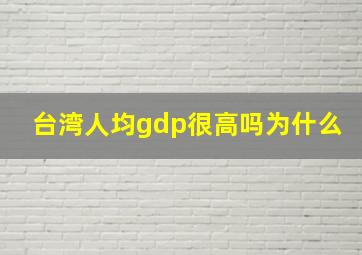 台湾人均gdp很高吗为什么